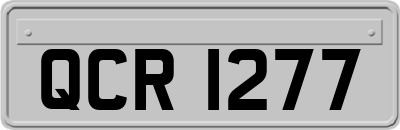 QCR 1277